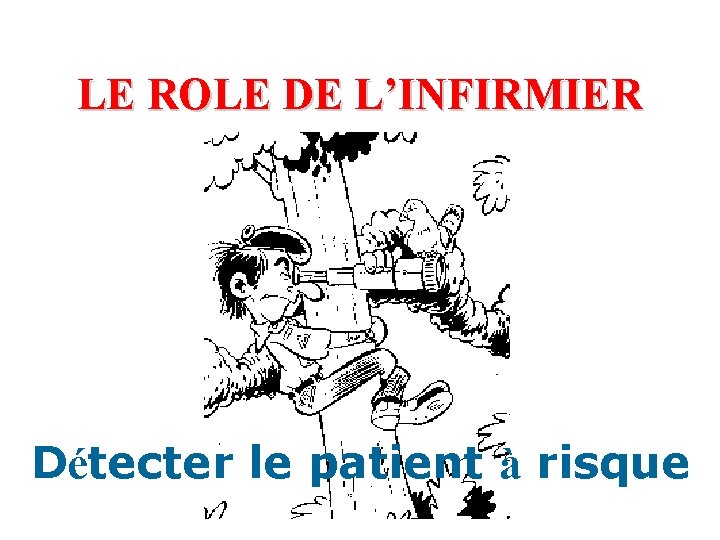 LE ROLE DE L’INFIRMIER

Détecter le patient à risque